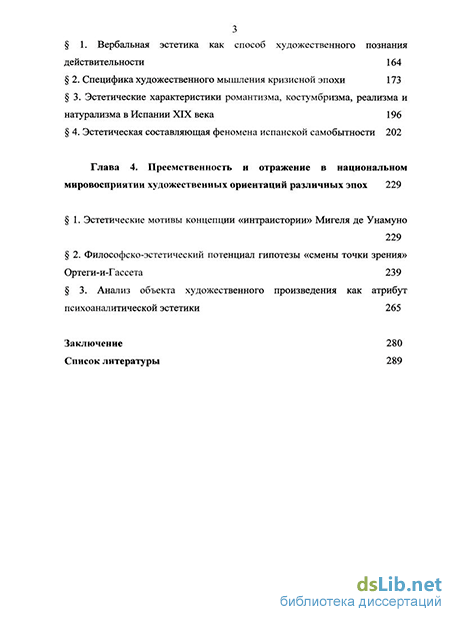 3

§ 1. Вербальная эстетика как способ художественного познания действительности 164

§ 2. Специфика художественного мышления кризисной эпохи 173

§ 3. Эстетические характеристики романтизма, костумбризма, реализма и натурализма в Испании XIX века 196

§ 4. Эстетическая составляющая феномена испанской самобытности 202

Глава 4. Преемственность и отражение в национальном мировосприятии художественных ориентаций различных эпох 229

§ 1. Эстетические мотивы концепции «интраистории» Мигеля де Унамуно 229

§ 2. Философско-эстетический потенциал гипотезы «смены точки зрения» Ортеги-и-Гассета 239

§ 3. Анализ объекта художественного произведения как атрибут психоаналитической эстетики 265

Заключение 280

Список литературы 289

dsLib.net
библиотека диссертаций